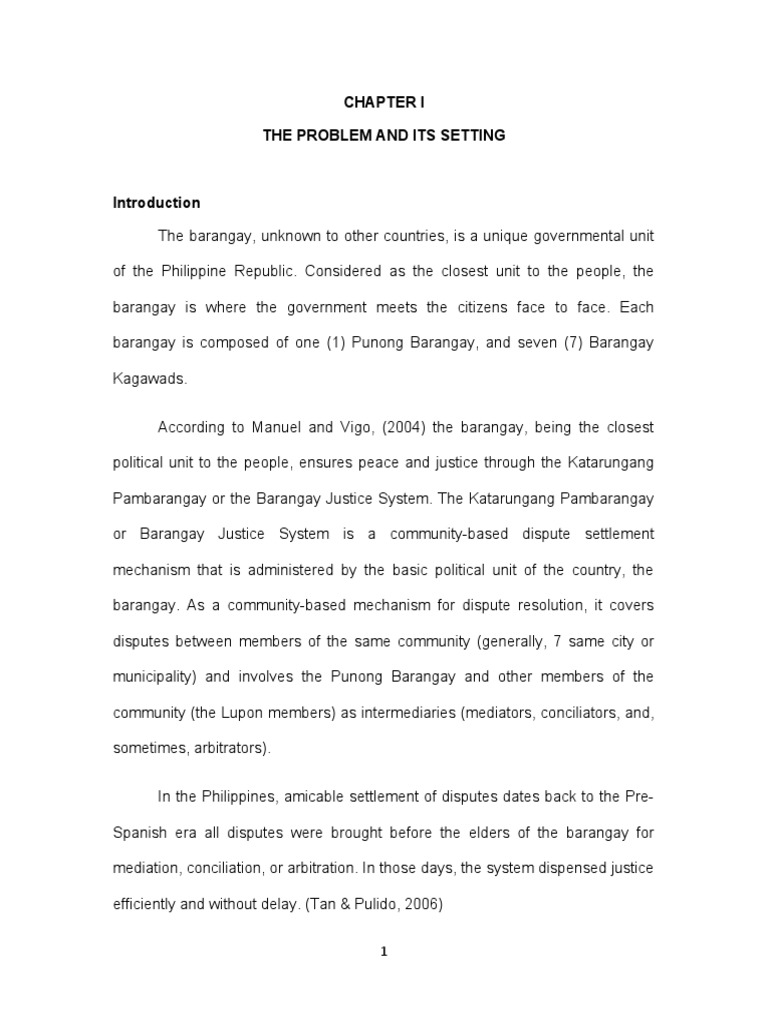 CHAPTER I

THE PROBLEM AND ITS SETTING

Introduction

The barangay, unknown to other countries, is a unique governmental unit of the Philippine Republic. Considered as the closest unit to the people, the barangay is where the government meets the citizens face to face. Each barangay is composed of one (1) Punong Barangay, and seven (7) Barangay Kagawads.

According to Manuel and Vigo, (2004) the barangay, being the closest political unit to the people, ensures peace and justice through the Katarungang Pambarangay or the Barangay Justice System. The Katarungang Pambarangay or Barangay Justice System is a community-based dispute settlement mechanism that is administered by the basic political unit of the country, the barangay. As a community-based mechanism for dispute resolution, it covers disputes between members of the same community (generally, 7 same city or municipality) and involves the Punong Barangay and other members of the community (the Lupon members) as intermediaries (mediators, conciliators, and, sometimes, arbitrators).

In the Philippines, amicable settlement of disputes dates back to the Pre-Spanish era all disputes were brought before the elders of the barangay for mediation, conciliation, or arbitration. In those days, the system dispensed justice efficiently and without delay. (Tan & Pulido, 2006)

1